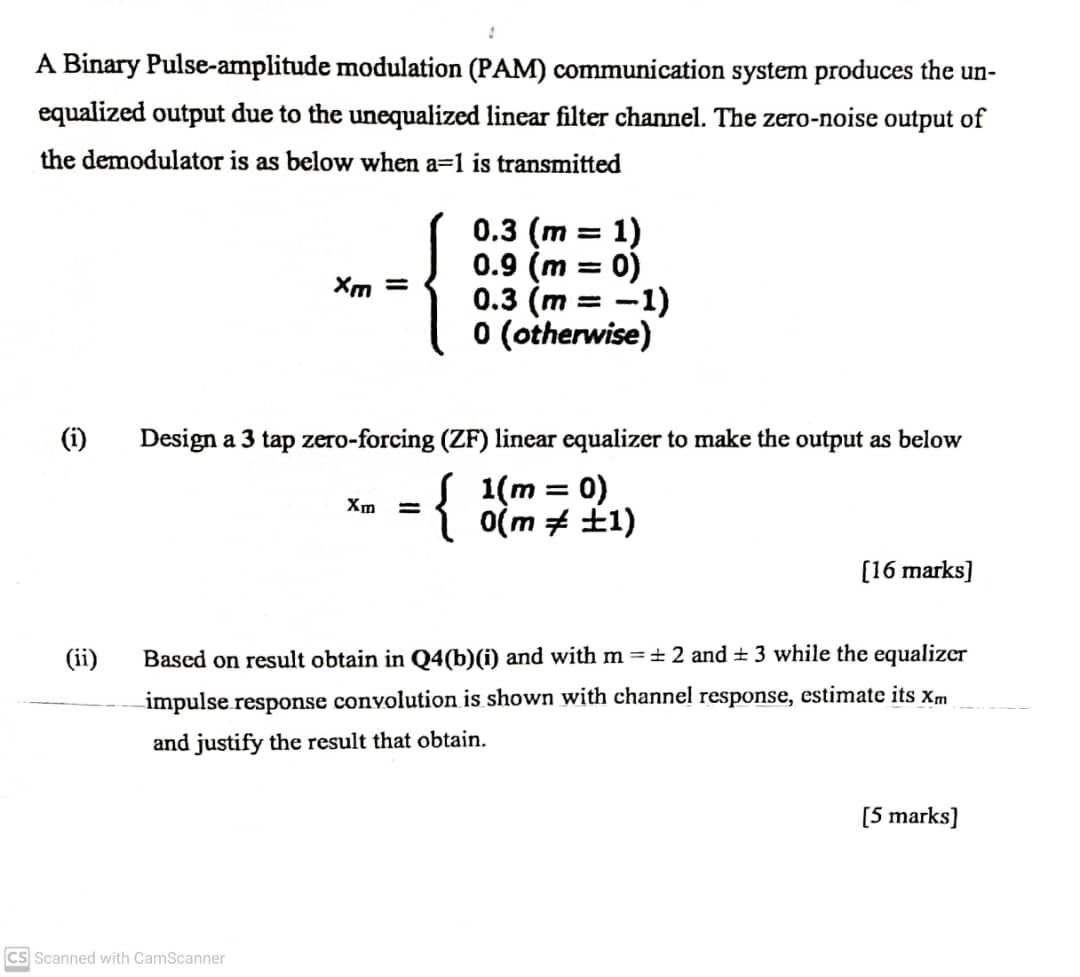 A Binary Pulse-amplitude modulation (PAM) communication system produces the unequalized output due to the unequalized linear filter channel. The zero-noise output of the demodulator is as below when a=1 is transmitted

$x_m = \begin{cases} 0.3\ (m = 1) \\ 0.9\ (m = 0) \\ 0.3\ (m = -1) \\ 0\ (otherwise) \end{cases}$

(i) Design a 3 tap zero-forcing (ZF) linear equalizer to make the output as below

$x_m = \begin{cases} 1(m = 0) \\ 0(m \neq \pm 1) \end{cases}$

[16 marks]

(ii) Based on result obtain in Q4(b)(i) and with m = ± 2 and ± 3 while the equalizer impulse response convolution is shown with channel response, estimate its $x_m$ and justify the result that obtain.

[5 marks]

CS Scanned with CamScanner